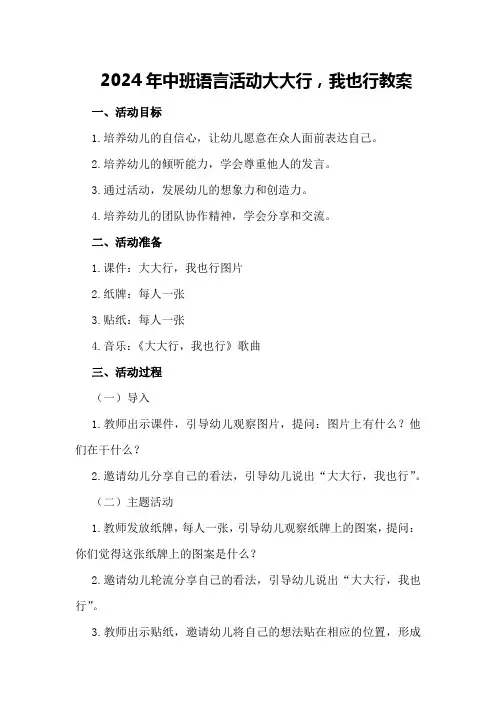 2024年中班语言活动大大行，我也行教案

一、活动目标

1.培养幼儿的自信心，让幼儿愿意在众人面前表达自己。

2.培养幼儿的倾听能力，学会尊重他人的发言。

3.通过活动，发展幼儿的想象力和创造力。

4.培养幼儿的团队协作精神，学会分享和交流。

二、活动准备

1.课件：大大行，我也行图片

2.纸牌：每人一张

3.贴纸：每人一张

4.音乐：《大大行，我也行》歌曲

三、活动过程

（一）导入

1.教师出示课件，引导幼儿观察图片，提问：图片上有什么？他们在干什么？

2.邀请幼儿分享自己的看法，引导幼儿说出“大大行，我也行”。

（二）主题活动

1.教师发放纸牌，每人一张，引导幼儿观察纸牌上的图案，提问：你们觉得这张纸牌上的图案是什么？

2.邀请幼儿轮流分享自己的看法，引导幼儿说出“大大行，我也行”。

3.教师出示贴纸，邀请幼儿将自己的想法贴在相应的位置，形成